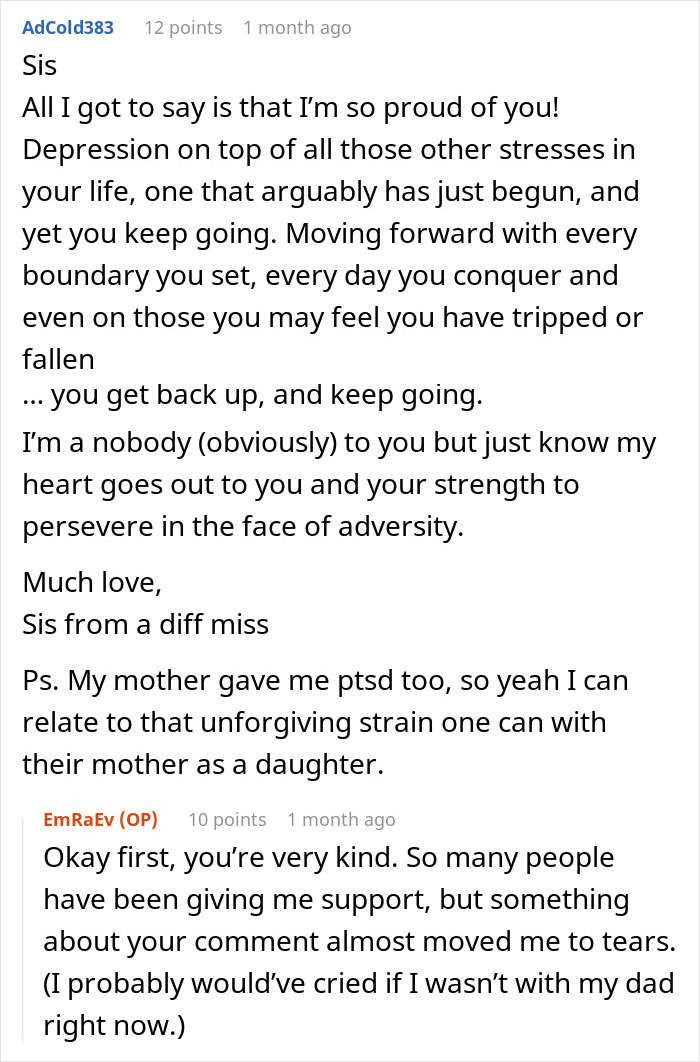 AdCold383 12 points 1 month ago

Sis
All I got to say is that I'm so proud of you! Depression on top of all those other stresses in your life, one that arguably has just begun, and yet you keep going. Moving forward with every boundary you set, every day you conquer and even on those you may feel you have tripped or fallen
… you get back up, and keep going.

I'm a nobody (obviously) to you but just know my heart goes out to you and your strength to persevere in the face of adversity.

Much love,
Sis from a diff miss

Ps. My mother gave me ptsd too, so yeah I can relate to that unforgiving strain one can with their mother as a daughter.

EmRaEv (OP) 10 points 1 month ago

Okay first, you're very kind. So many people have been giving me support, but something about your comment almost moved me to tears. (I probably would've cried if I wasn't with my dad right now.)